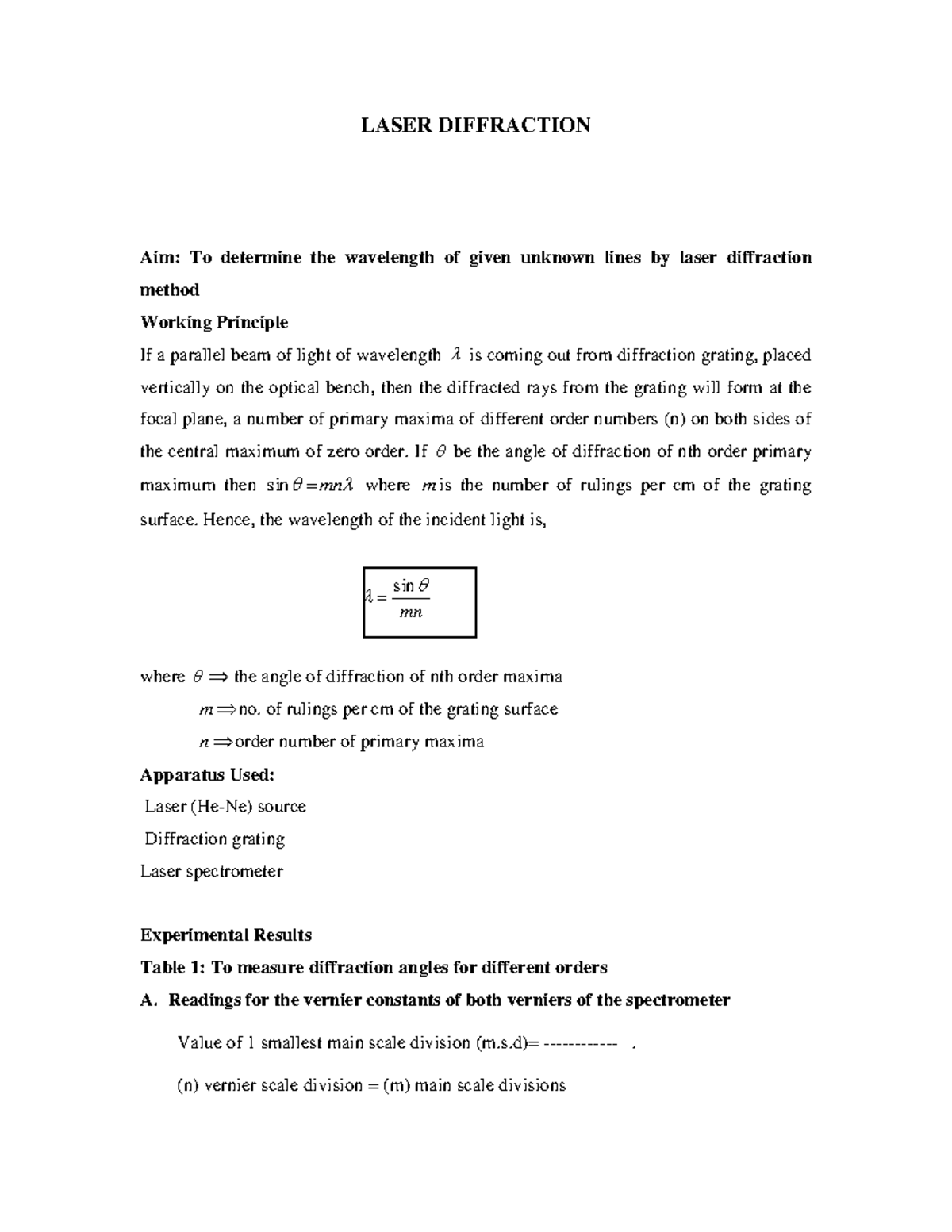 LASER DIFFRACTION

Aim: To determine the wavelength of given unknown lines by laser diffraction method

Working Principle

If a parallel beam of light of wavelength $\lambda$ is coming out from diffraction grating, placed vertically on the optical bench, then the diffracted rays from the grating will form at the focal plane, a number of primary maxima of different order numbers (n) on both sides of the central maximum of zero order. If $\theta$ be the angle of diffraction of nth order primary maximum then $\sin\theta = mn\lambda$ where $m$ is the number of rulings per cm of the grating surface. Hence, the wavelength of the incident light is,

$\lambda = \frac{\sin\theta}{mn}$

where $\theta \Rightarrow$ the angle of diffraction of nth order maxima

$m \Rightarrow$ no. of rulings per cm of the grating surface

$n \Rightarrow$ order number of primary maxima

Apparatus Used:

Laser (He-Ne) source

Diffraction grating

Laser spectrometer

Experimental Results

Table 1: To measure diffraction angles for different orders

A. Readings for the vernier constants of both verniers of the spectrometer

Value of 1 smallest main scale division (m.s.d)= ------------ .

(n) vernier scale division = (m) main scale divisions